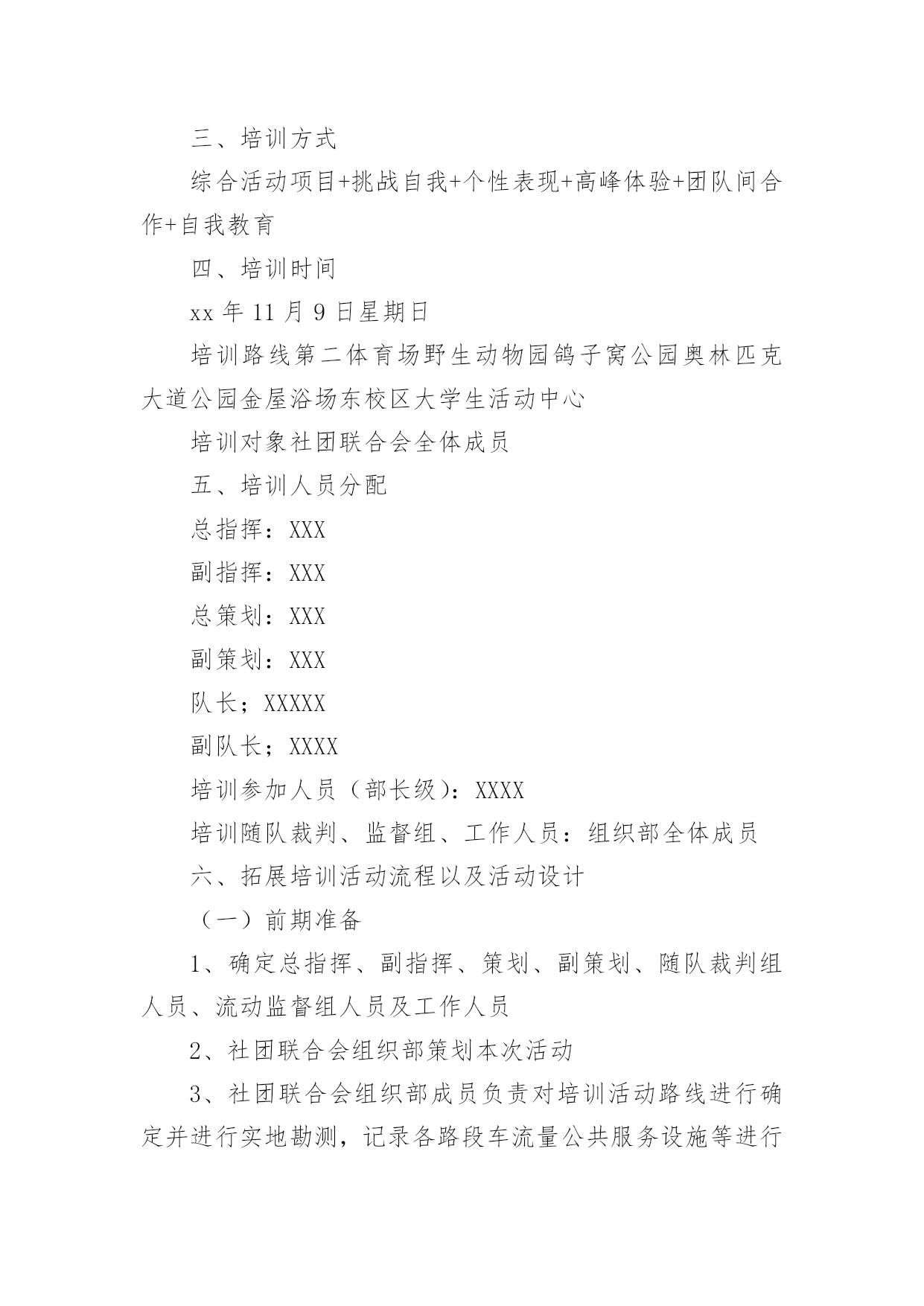 三、培训方式

综合活动项目+挑战自我+个性表现+高峰体验+团队间合作+自我教育

四、培训时间

xx 年 11 月 9 日星期日

培训路线第二体育场野生动物园鸽子窝公园奥林匹克大道公园金屋浴场东校区大学生活动中心

培训对象社团联合会全体成员

五、培训人员分配

总指挥：XXX

副指挥：XXX

总策划：XXX

副策划：XXX

队长；XXXXX

副队长；XXXX

培训参加人员（部长级）：XXXX

培训随队裁判、监督组、工作人员：组织部全体成员

六、拓展培训活动流程以及活动设计

（一）前期准备

1、确定总指挥、副指挥、策划、副策划、随队裁判组人员、流动监督组人员及工作人员

2、社团联合会组织部策划本次活动

3、社团联合会组织部成员负责对培训活动路线进行确定并进行实地勘测，记录各路段车流量公共服务设施等进行